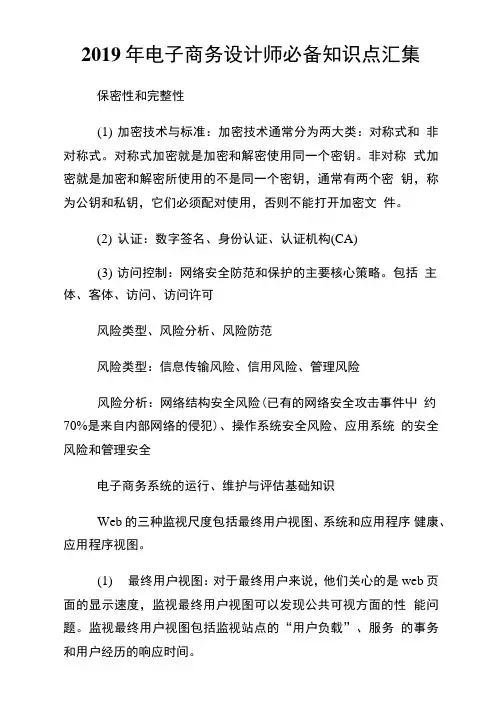 2019 年电子商务设计师必备知识点汇集

保密性和完整性

(1) 加密技术与标准：加密技术通常分为两大类：对称式和 非对称式。对称式加密就是加密和解密使用同一个密钥。非对称 式加密就是加密和解密所使用的不是同一个密钥，通常有两个密 钥，称为公钥和私钥，它们必须配对使用，否则不能打开加密文 件。

(2) 认证：数字签名、身份认证、认证机构(CA)

(3) 访问控制：网络安全防范和保护的主要核心策略。包括 主体、客体、访问、访问许可

风险类型、风险分析、风险防范

风险类型：信息传输风险、信用风险、管理风险

风险分析：网络结构安全风险(已有的网络安全攻击事件中 约 70%是来自内部网络的侵犯)、操作系统安全风险、应用系统 的安全风险和管理安全

电子商务系统的运行、维护与评估基础知识

Web 的三种监视尺度包括最终用户视图、系统和应用程序 健康、应用程序视图。

(1) 最终用户视图：对于最终用户来说，他们关心的是 web 页面的显示速度，监视最终用户视图可以发现公共可视方面的性 能问题。监视最终用户视图包括监视站点的“用户负载”、服务 的事务和用户经历的响应时间。